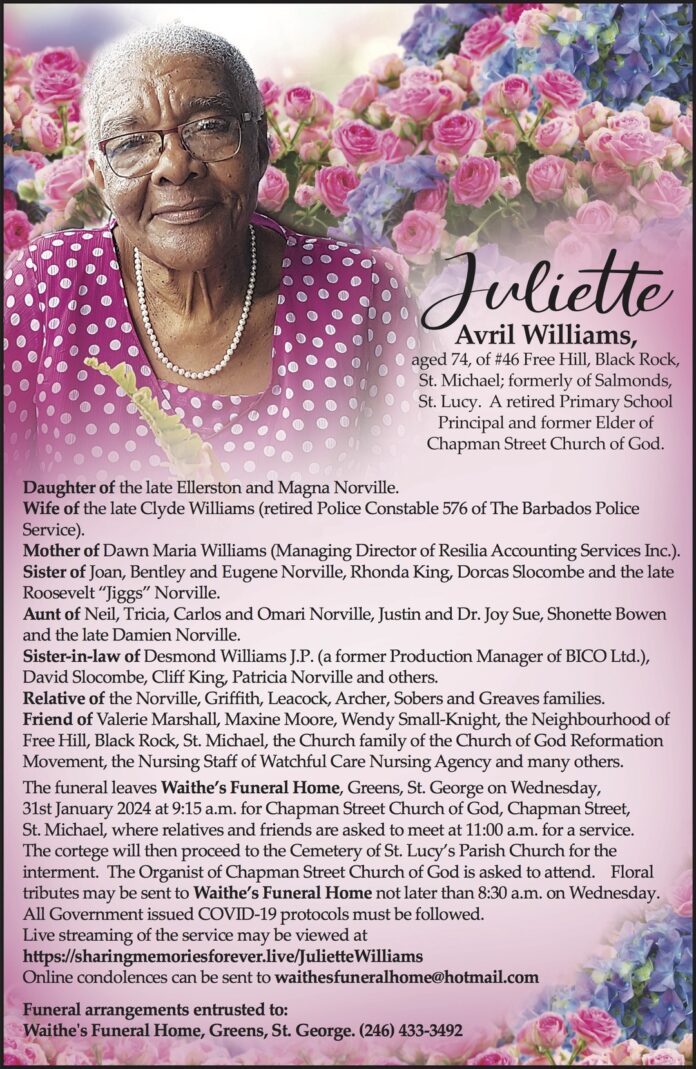 Juliette
Avril Williams,
aged 74, of #46 Free Hill, Black Rock, St. Michael; formerly of Salmonds, St. Lucy. A retired Primary School Principal and former Elder of Chapman Street Church of God.

Daughter of the late Ellerston and Magna Norville.
Wife of the late Clyde Williams (retired Police Constable 576 of The Barbados Police Service).
Mother of Dawn Maria Williams (Managing Director of Resilia Accounting Services Inc.).
Sister of Joan, Bentley and Eugene Norville, Rhonda King, Dorcas Slocombe and the late Roosevelt "Jiggs" Norville.
Aunt of Neil, Tricia, Carlos and Omari Norville, Justin and Dr. Joy Sue, Shonette Bowen and the late Damien Norville.
Sister-in-law of Desmond Williams J.P. (a former Production Manager of BICO Ltd.), David Slocombe, Cliff King, Patricia Norville and others.
Relative of the Norville, Griffith, Leacock, Archer, Sobers and Greaves families.
Friend of Valerie Marshall, Maxine Moore, Wendy Small-Knight, the Neighbourhood of Free Hill, Black Rock, St. Michael, the Church family of the Church of God Reformation Movement, the Nursing Staff of Watchful Care Nursing Agency and many others.

The funeral leaves Waithe's Funeral Home, Greens, St. George on Wednesday, 31st January 2024 at 9:15 a.m. for Chapman Street Church of God, Chapman Street, St. Michael, where relatives and friends are asked to meet at 11:00 a.m. for a service. The cortege will then proceed to the Cemetery of St. Lucy's Parish Church for the interment. The Organist of Chapman Street Church of God is asked to attend. Floral tributes may be sent to Waithe's Funeral Home not later than 8:30 a.m. on Wednesday. All Government issued COVID-19 protocols must be followed.
Live streaming of the service may be viewed at
https://sharingmemoriesforever.live/JulietteWilliams
Online condolences can be sent to waithesfuneralhome@hotmail.com

Funeral arrangements entrusted to:
Waithe's Funeral Home, Greens, St. George. (246) 433-3492